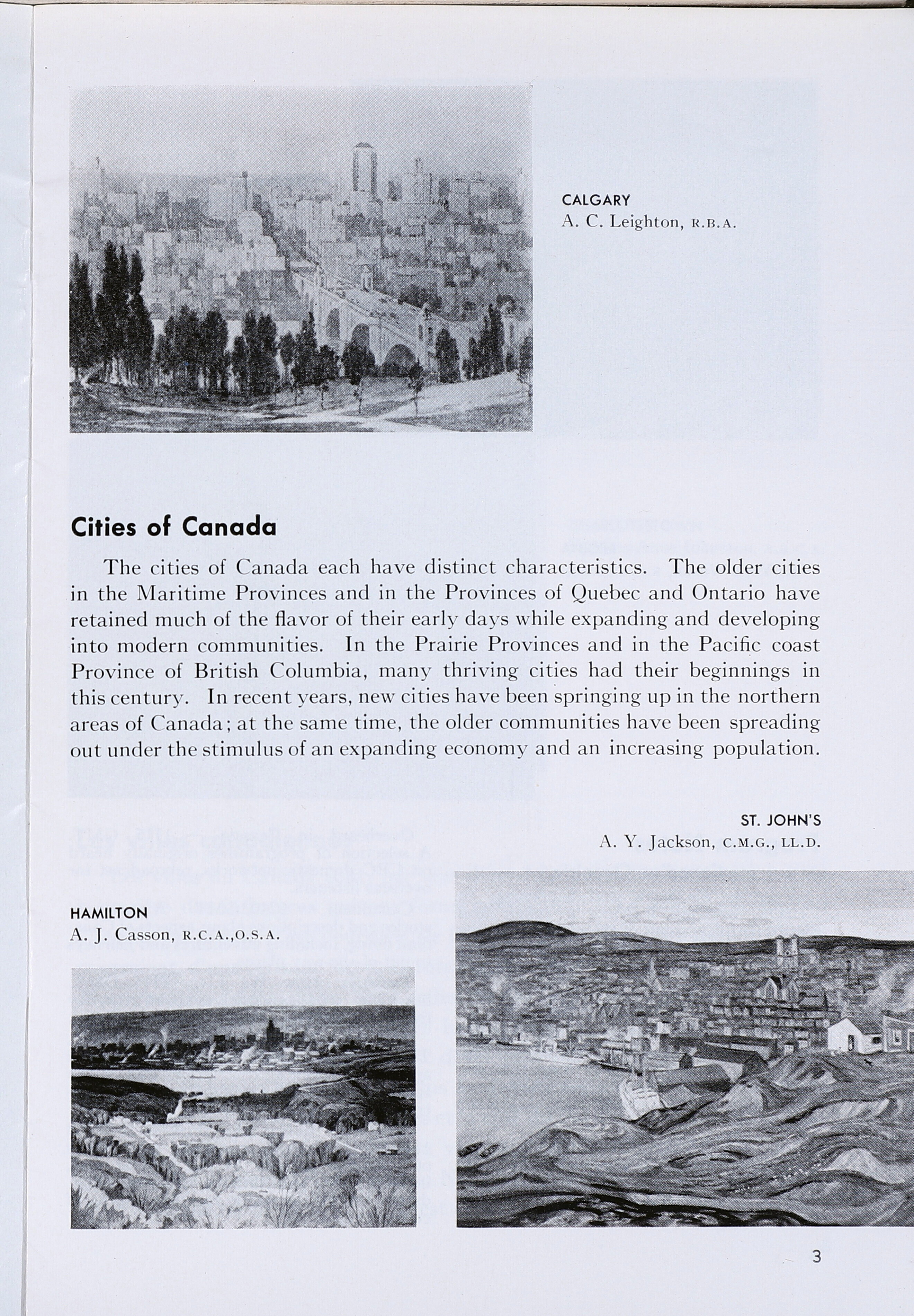 CALGARY
A. C. Leighton, R.B.A.

Cities of Canada

The cities of Canada each have distinct characteristics. The older cities in the Maritime Provinces and in the Provinces of Quebec and Ontario have retained much of the flavor of their early days while expanding and developing into modern communities. In the Prairie Provinces and in the Pacific coast Province of British Columbia, many thriving cities had their beginnings in this century. In recent years, new cities have been springing up in the northern areas of Canada; at the same time, the older communities have been spreading out under the stimulus of an expanding economy and an increasing population.

ST. JOHN'S
A. Y. Jackson, C.M.G., LL.D.

HAMILTON
A. J. Casson, R.C.A.,O.S.A.

3